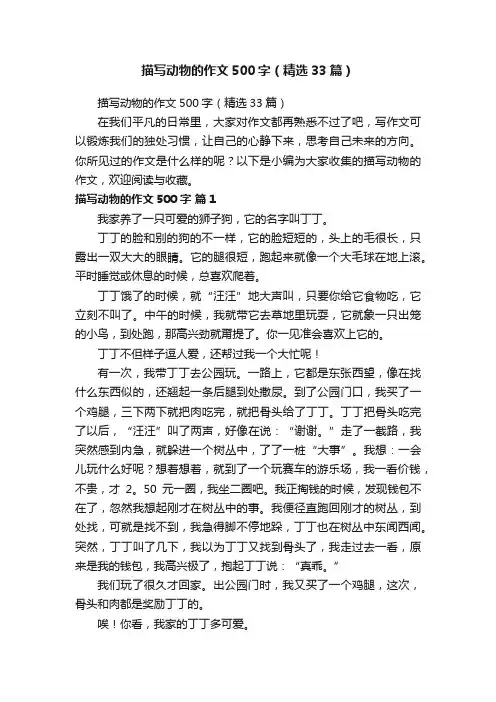 描写动物的作文500字（精选33篇）

描写动物的作文500字（精选33篇）

在我们平凡的日常里，大家对作文都再熟悉不过了吧，写作文可以锻炼我们的独处习惯，让自己的心静下来，思考自己未来的方向。你所见过的作文是什么样的呢？以下是小编为大家收集的描写动物的作文，欢迎阅读与收藏。

描写动物的作文500字 篇1

我家养了一只可爱的狮子狗，它的名字叫丁丁。

丁丁的脸和别的狗的不一样，它的脸短短的，头上的毛很长，只露出一双大大的眼睛。它的腿很短，跑起来就像一个大毛球在地上滚。平时睡觉或休息的时候，总喜欢爬着。

丁丁饿了的时候，就“汪汪”地大声叫，只要你给它食物吃，它立刻不叫了。中午的时候，我就带它去草地里玩耍，它就象一只出笼的小鸟，到处跑，那高兴劲就甭提了。你一见准会喜欢上它的。

丁丁不但样子逗人爱，还帮过我一个大忙呢！

有一次，我带丁丁去公园玩。一路上，它都是东张西望，像在找什么东西似的，还翘起一条后腿到处撒尿。到了公园门口，我买了一个鸡腿，三下两下就把肉吃完，就把骨头给了丁丁。丁丁把骨头吃完了以后，“汪汪”叫了两声，好像在说：“谢谢。”走了一截路，我突然感到内急，就躲进一个树丛中，了了一桩“大事”。我想：一会儿玩什么好呢？想着想着，就到了一个玩赛车的游乐场，我一看价钱，不贵，才 2。50 元一圈，我坐二圈吧。我正掏钱的时候，发现钱包不在了，忽然我想起刚才在树丛中的事。我便径直跑回刚才的树丛，到处找，可就是找不到，我急得脚不停地跺，丁丁也在树丛中东闻西闻。突然，丁丁叫了几下，我以为丁丁又找到骨头了，我走过去一看，原来是我的钱包，我高兴极了，抱起丁丁说：“真乖。”

我们玩了很久才回家。出公园门时，我又买了一个鸡腿，这次，骨头和肉都是奖励丁丁的。

唉！你看，我家的丁丁多可爱。